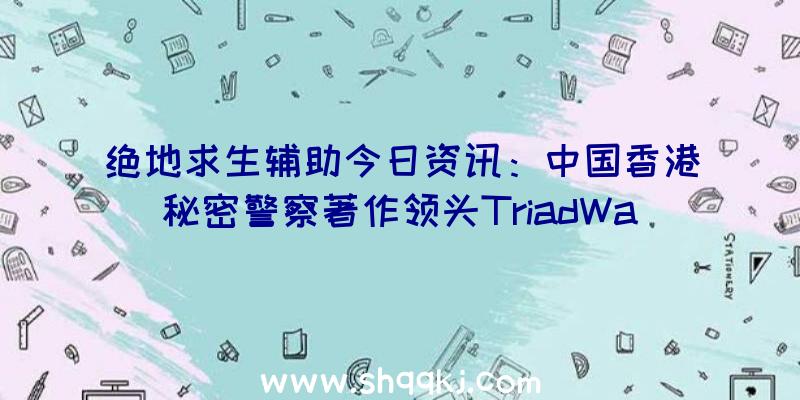 绝地求生辅助今日资讯：中国香港秘密警察著作领头TriadWa

STATIONERY

www.shqqkj.com